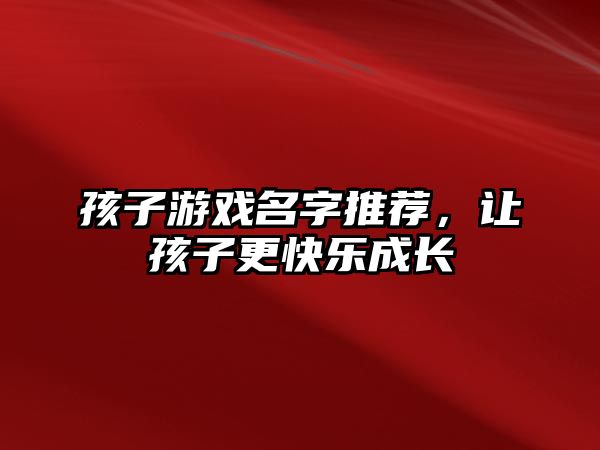 孩子游戏名字推荐，让孩子更快乐成长